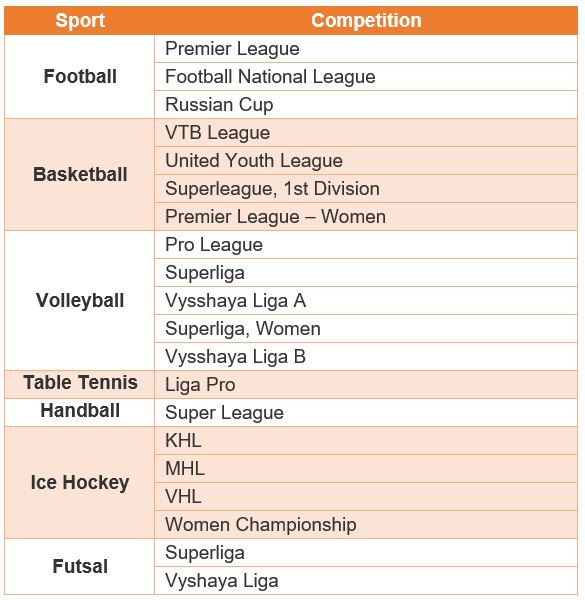 | Sport | Competition |
|---|---|
| Football | Premier League |
| | Football National League |
| | Russian Cup |
| Basketball | VTB League |
| | United Youth League |
| | Superleague, 1st Division |
| | Premier League – Women |
| Volleyball | Pro League |
| | Superliga |
| | Vysshaya Liga A |
| | Superliga, Women |
| | Vysshaya Liga B |
| Table Tennis | Liga Pro |
| Handball | Super League |
| Ice Hockey | KHL |
| | MHL |
| | VHL |
| | Women Championship |
| Futsal | Superliga |
| | Vyshaya Liga |